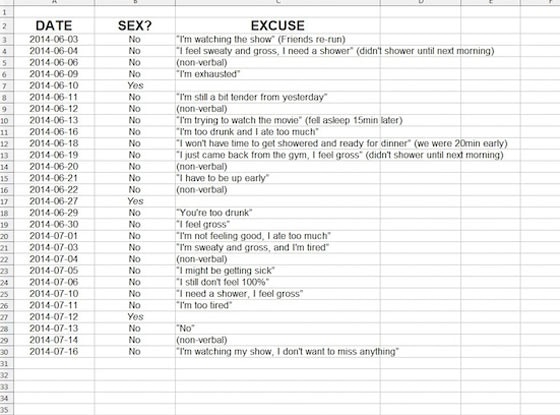 |   | A | B | C | D | E | F |
|---|---|---|---|---|---|---|
| 1 | | | | | | |
| 2 | DATE | SEX? | EXCUSE | | | |
| 3 | 2014-06-03 | No | "I'm watching the show" (Friends re-run) | | | |
| 4 | 2014-06-04 | No | "I feel sweaty and gross, I need a shower" (didn't shower until next morning) | | | |
| 5 | 2014-06-06 | No | (non-verbal) | | | |
| 6 | 2014-06-09 | No | "I'm exhausted" | | | |
| 7 | 2014-06-10 | Yes | | | | |
| 8 | 2014-06-11 | No | "I'm still a bit tender from yesterday" | | | |
| 9 | 2014-06-12 | No | (non-verbal) | | | |
| 10 | 2014-06-13 | No | "I'm trying to watch the movie" (fell asleep 15min later) | | | |
| 11 | 2014-06-16 | No | "I'm too drunk and I ate too much" | | | |
| 12 | 2014-06-18 | No | "I won't have time to get showered and ready for dinner" (we were 20min early) | | | |
| 13 | 2014-06-19 | No | "I just came back from the gym, I feel gross" (didn't shower until next morning) | | | |
| 14 | 2014-06-20 | No | (non-verbal) | | | |
| 15 | 2014-06-21 | No | "I have to be up early" | | | |
| 16 | 2014-06-22 | No | (non-verbal) | | | |
| 17 | 2014-06-27 | Yes | | | | |
| 18 | 2014-06-29 | No | "You're too drunk" | | | |
| 19 | 2014-06-30 | No | "I feel gross" | | | |
| 20 | 2014-07-01 | No | "I'm not feeling good, I ate too much" | | | |
| 21 | 2014-07-03 | No | "I'm sweaty and gross, and I'm tired" | | | |
| 22 | 2014-07-04 | No | (non-verbal) | | | |
| 23 | 2014-07-05 | No | "I might be getting sick" | | | |
| 24 | 2014-07-06 | No | "I still don't feel 100%" | | | |
| 25 | 2014-07-10 | No | "I need a shower, I feel gross" | | | |
| 26 | 2014-07-11 | No | "I'm too tired" | | | |
| 27 | 2014-07-12 | Yes | | | | |
| 28 | 2014-07-13 | No | "No" | | | |
| 29 | 2014-07-14 | No | (non-verbal) | | | |
| 30 | 2014-07-16 | No | "I'm watching my show, I don't want to miss anything" | | | |
| 31 | | | | | | |
| 32 | | | | | | |
| 33 | | | | | | |
| 34 | | | | | | |
| 35 | | | | | | |